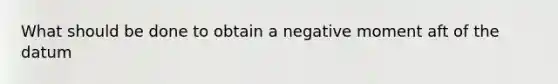 What should be done to obtain a negative moment aft of the datum